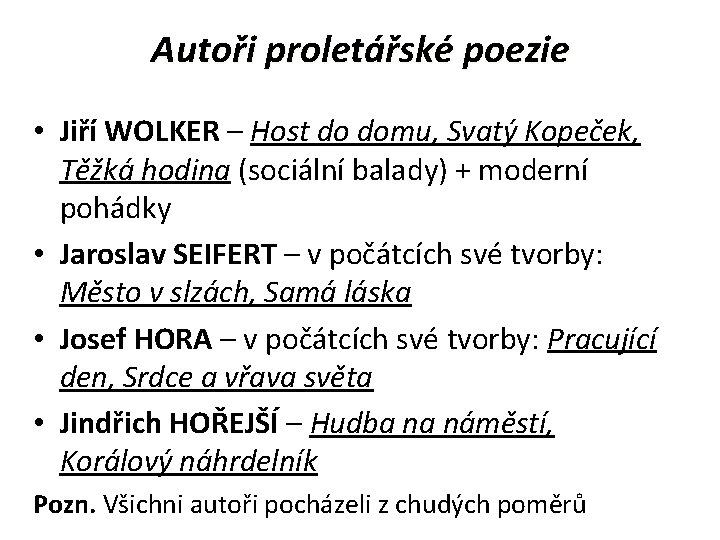 Autoři proletářské poezie

• Jiří WOLKER – Host do domu, Svatý Kopeček, Těžká hodina (sociální balady) + moderní pohádky

• Jaroslav SEIFERT – v počátcích své tvorby: Město v slzách, Samá láska

• Josef HORA – v počátcích své tvorby: Pracující den, Srdce a vřava světa

• Jindřich HOŘEJŠÍ – Hudba na náměstí, Korálový náhrdelník

Pozn. Všichni autoři pocházeli z chudých poměrů